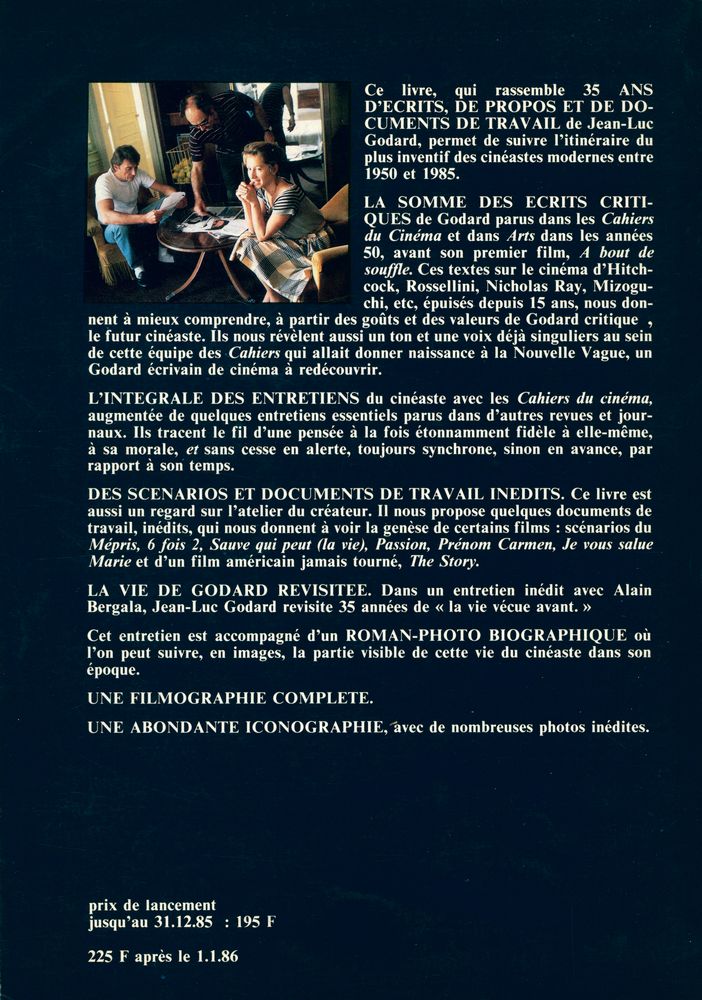 Ce livre, qui rassemble 35 ANS D'ECRITS, DE PROPOS ET DE DOCUMENTS DE TRAVAIL de Jean-Luc Godard, permet de suivre l'itinéraire du plus inventif des cinéastes modernes entre 1950 et 1985.

LA SOMME DES ECRITS CRITIQUES de Godard parus dans les Cahiers du Cinéma et dans Arts dans les années 50, avant son premier film, A bout de souffle. Ces textes sur le cinéma d'Hitchcock, Rossellini, Nicholas Ray, Mizoguchi, etc, épuisés depuis 15 ans, nous donnent à mieux comprendre, à partir des goûts et des valeurs de Godard critique , le futur cinéaste. Ils nous révèlent aussi un ton et une voix déjà singuliers au sein de cette équipe des Cahiers qui allait donner naissance à la Nouvelle Vague, un Godard écrivain de cinéma à redécouvrir.

L'INTEGRALE DES ENTRETIENS du cinéaste avec les Cahiers du cinéma, augmentée de quelques entretiens essentiels parus dans d'autres revues et journaux. Ils tracent le fil d'une pensée à la fois étonnamment fidèle à elle-même, à sa morale, et sans cesse en alerte, toujours synchrone, sinon en avance, par rapport à son temps.

DES SCENARIOS ET DOCUMENTS DE TRAVAIL INEDITS. Ce livre est aussi un regard sur l'atelier du créateur. Il nous propose quelques documents de travail, inédits, qui nous donnent à voir la genèse de certains films : scénarios du Mépris, 6 fois 2, Sauve qui peut (la vie), Passion, Prénom Carmen, Je vous salue Marie et d'un film américain jamais tourné, The Story.

LA VIE DE GODARD REVISITEE. Dans un entretien inédit avec Alain Bergala, Jean-Luc Godard revisite 35 années de « la vie vécue avant. »

Cet entretien est accompagné d'un ROMAN-PHOTO BIOGRAPHIQUE où l'on peut suivre, en images, la partie visible de cette vie du cinéaste dans son époque.

UNE FILMOGRAPHIE COMPLETE.

UNE ABONDANTE ICONOGRAPHIE, avec de nombreuses photos inédites.

prix de lancement
jusqu'au 31.12.85 : 195 F

225 F après le 1.1.86